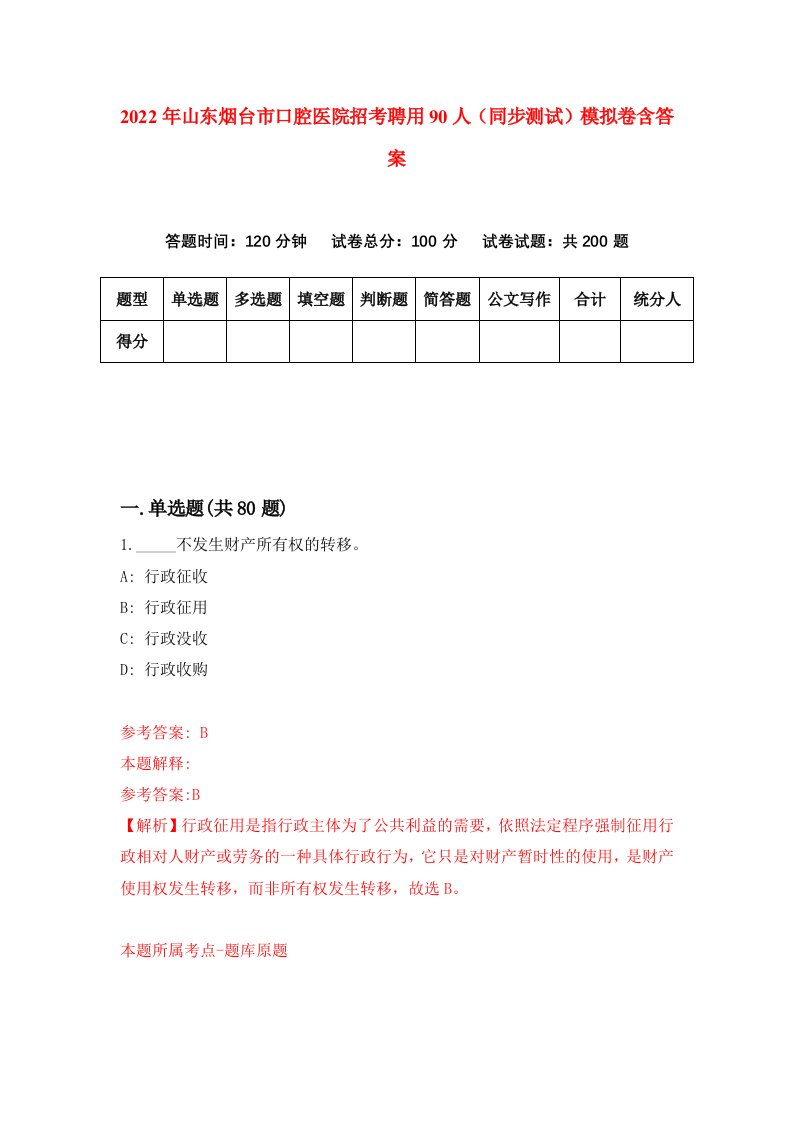 2022年山东烟台市口腔医院招考聘用90人（同步测试）模拟卷含答案

答题时间：120分钟　试卷总分：100分　试卷试题：共200题

| 题型 | 单选题 | 多选题 | 填空题 | 判断题 | 简答题 | 公文写作 | 合计 | 统分人 |
|---|---|---|---|---|---|---|---|---|
| 得分 | | | | | | | | |

一.单选题(共80题)

1._____不发生财产所有权的转移。

A: 行政征收

B: 行政征用

C: 行政没收

D: 行政收购

参考答案: B

本题解释:

参考答案:B

【解析】行政征用是指行政主体为了公共利益的需要，依照法定程序强制征用行政相对人财产或劳务的一种具体行政行为，它只是对财产暂时性的使用，是财产使用权发生转移，而非所有权发生转移，故选B。

本题所属考点-题库原题